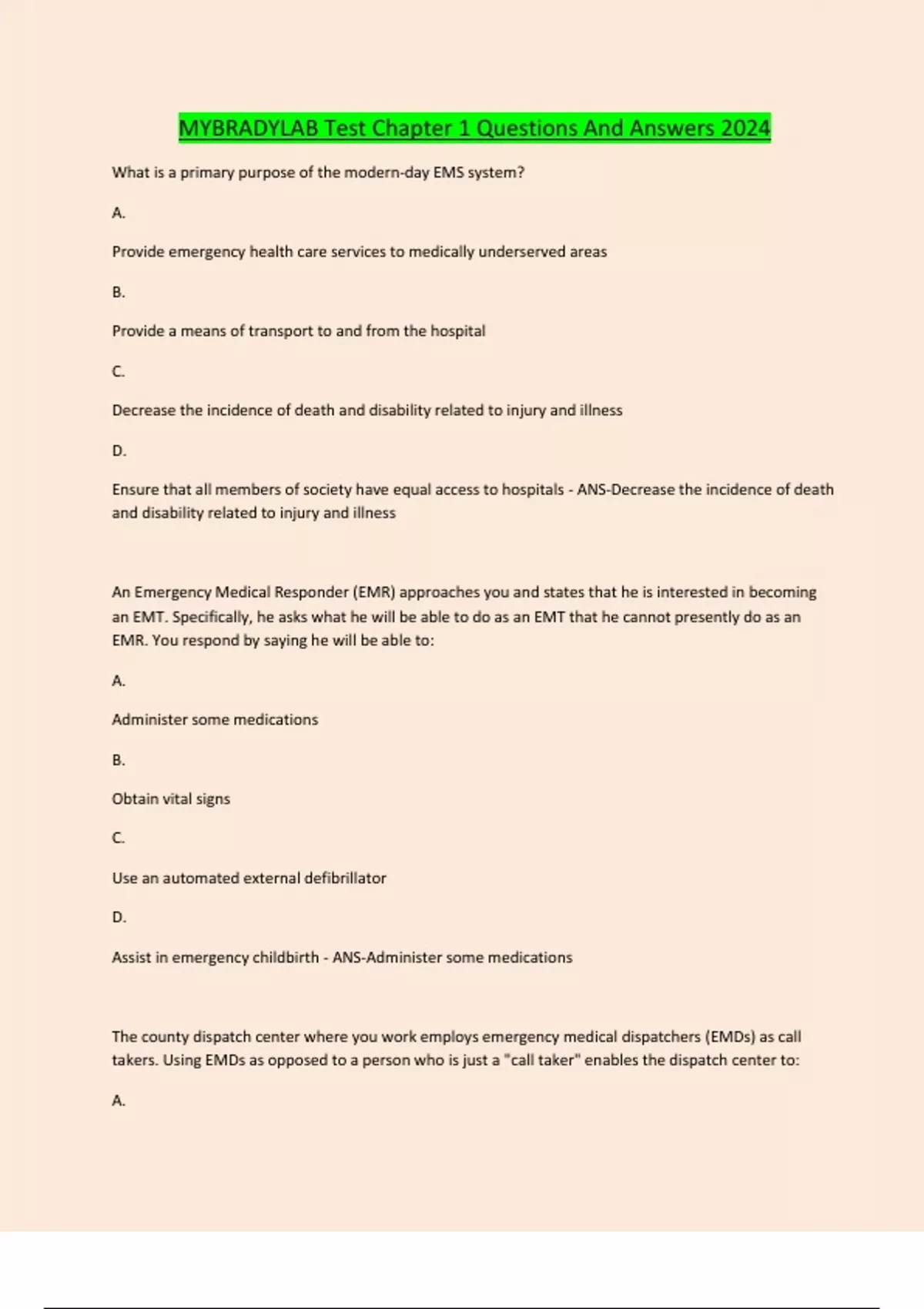 MYBRADYLAB Test Chapter 1 Questions And Answers 2024

What is a primary purpose of the modern-day EMS system?

A.

Provide emergency health care services to medically underserved areas

B.

Provide a means of transport to and from the hospital

C.

Decrease the incidence of death and disability related to injury and illness

D.

Ensure that all members of society have equal access to hospitals - ANS-Decrease the incidence of death and disability related to injury and illness

An Emergency Medical Responder (EMR) approaches you and states that he is interested in becoming an EMT. Specifically, he asks what he will be able to do as an EMT that he cannot presently do as an EMR. You respond by saying he will be able to:

A.

Administer some medications

B.

Obtain vital signs

C.

Use an automated external defibrillator

D.

Assist in emergency childbirth - ANS-Administer some medications

The county dispatch center where you work employs emergency medical dispatchers (EMDs) as call takers. Using EMDs as opposed to a person who is just a "call taker" enables the dispatch center to:

A.